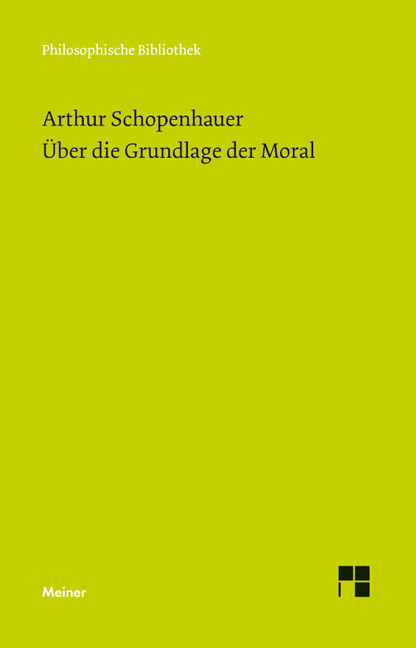 Philosophische Bibliothek

Arthur Schopenhauer
Über die Grundlage der Moral

Meiner